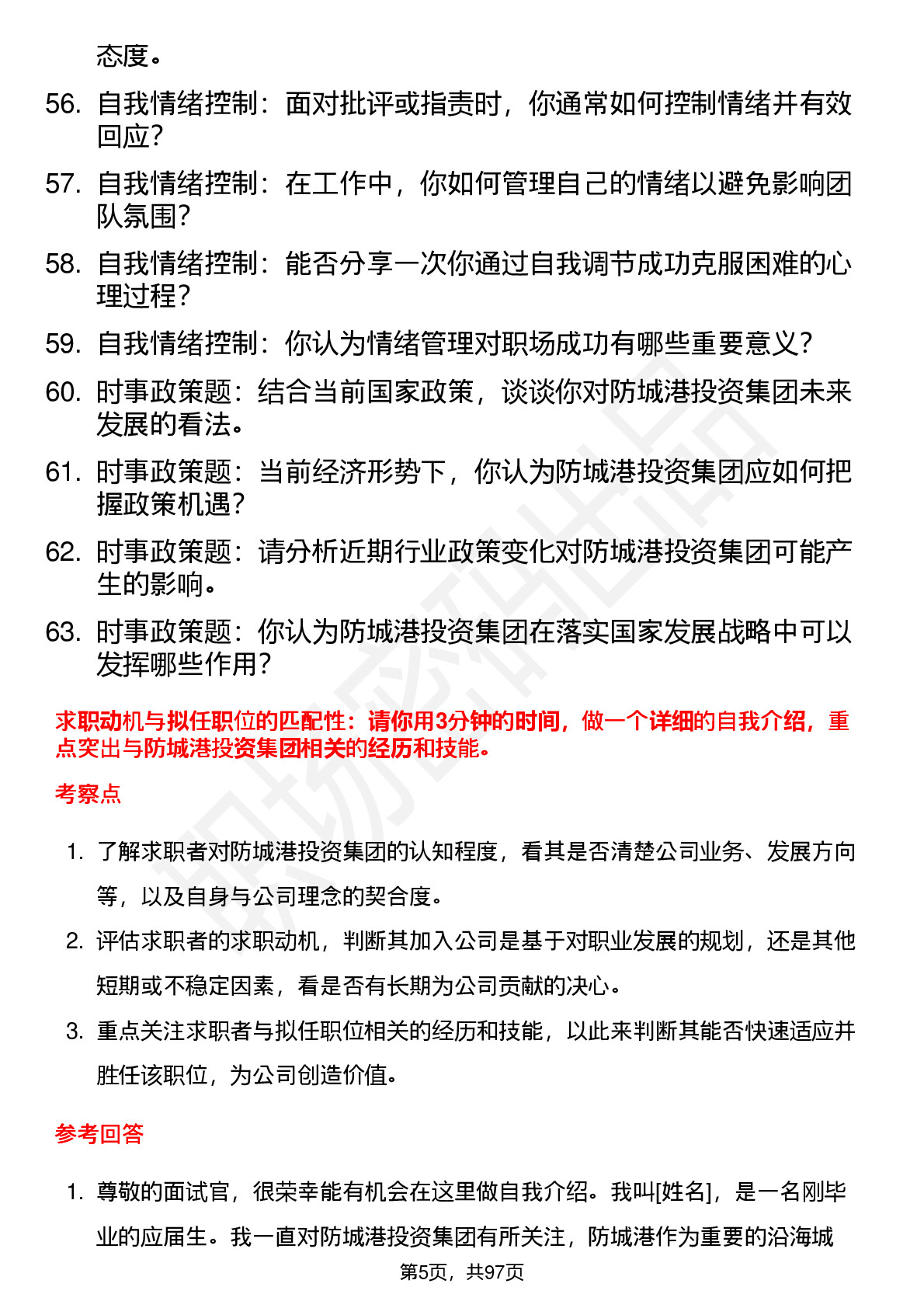 态度。

56. 自我情绪控制：面对批评或指责时，你通常如何控制情绪并有效回应？

57. 自我情绪控制：在工作中，你如何管理自己的情绪以避免影响团队氛围？

58. 自我情绪控制：能否分享一次你通过自我调节成功克服困难的心理过程？

59. 自我情绪控制：你认为情绪管理对职场成功有哪些重要意义？

60. 时事政策题：结合当前国家政策，谈谈你对防城港投资集团未来发展的看法。

61. 时事政策题：当前经济形势下，你认为防城港投资集团应如何把握政策机遇？

62. 时事政策题：请分析近期行业政策变化对防城港投资集团可能产生的影响。

63. 时事政策题：你认为防城港投资集团在落实国家发展战略中可以发挥哪些作用？

求职动机与拟任职位的匹配性：请你用3分钟的时间，做一个详细的自我介绍，重点突出与防城港投资集团相关的经历和技能。

考察点

1. 了解求职者对防城港投资集团的认知程度，看其是否清楚公司业务、发展方向等，以及自身与公司理念的契合度。

2. 评估求职者的求职动机，判断其加入公司是基于对职业发展的规划，还是其他短期或不稳定因素，看是否有长期为公司贡献的决心。

3. 重点关注求职者与拟任职位相关的经历和技能，以此来判断其能否快速适应并胜任该职位，为公司创造价值。

参考回答

1. 尊敬的面试官，很荣幸能有机会在这里做自我介绍。我叫[姓名]，是一名刚毕业的应届生。我一直对防城港投资集团有所关注，防城港作为重要的沿海城

第5页，共97页